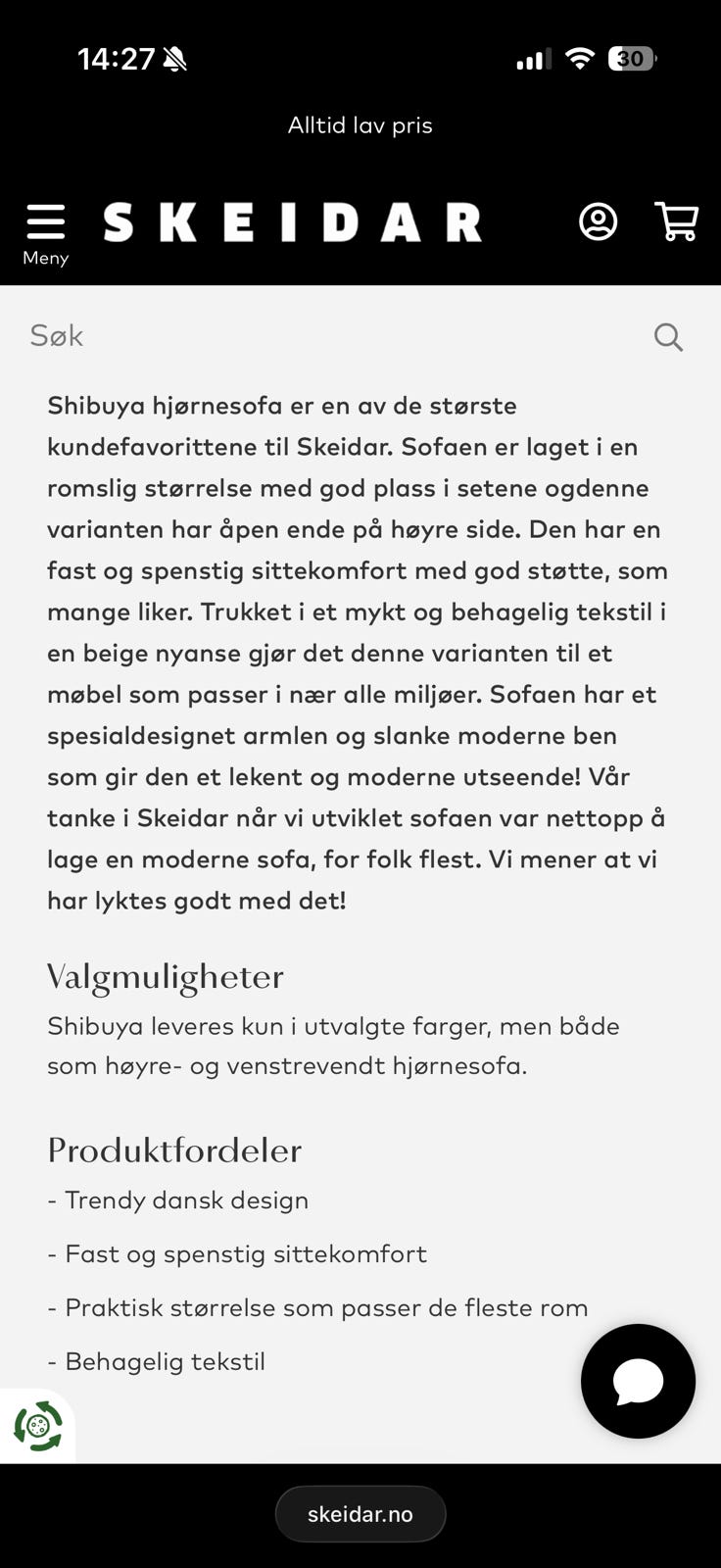 14:27

30

Alltid lav pris

Meny

SKEIDAR

Søk

Shibuya hjørnesofa er en av de største kundefavorittene til Skeidar. Sofaen er laget i en romslig størrelse med god plass i setene ogdenne varianten har åpen ende på høyre side. Den har en fast og spenstig sittekomfort med god støtte, som mange liker. Trukket i et mykt og behagelig tekstil i en beige nyanse gjør det denne varianten til et møbel som passer i nær alle miljøer. Sofaen har et spesialdesignet armlen og slanke moderne ben som gir den et lekent og moderne utseende! Vår tanke i Skeidar når vi utviklet sofaen var nettopp å lage en moderne sofa, for folk flest. Vi mener at vi har lyktes godt med det!

Valgmuligheter

Shibuya leveres kun i utvalgte farger, men både som høyre- og venstrevendt hjørnesofa.

Produktfordeler

- Trendy dansk design

- Fast og spenstig sittekomfort

- Praktisk størrelse som passer de fleste rom

- Behagelig tekstil

skeidar.no